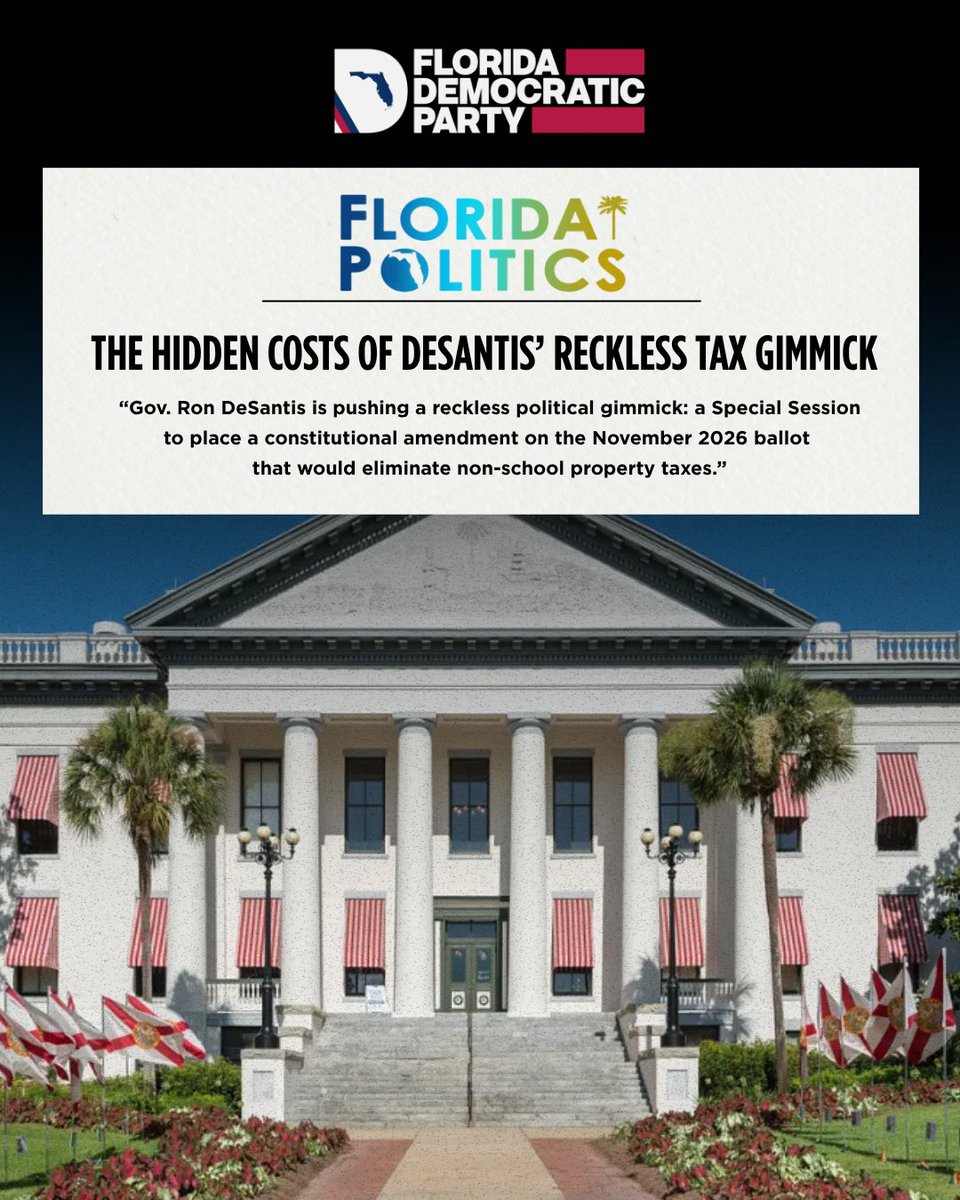 FLORIDA DEMOCRATIC PARTY

FLORIDA POLITICS

THE HIDDEN COSTS OF DESANTIS' RECKLESS TAX GIMMICK

"Gov. Ron DeSantis is pushing a reckless political gimmick: a Special Session to place a constitutional amendment on the November 2026 ballot that would eliminate non-school property taxes."